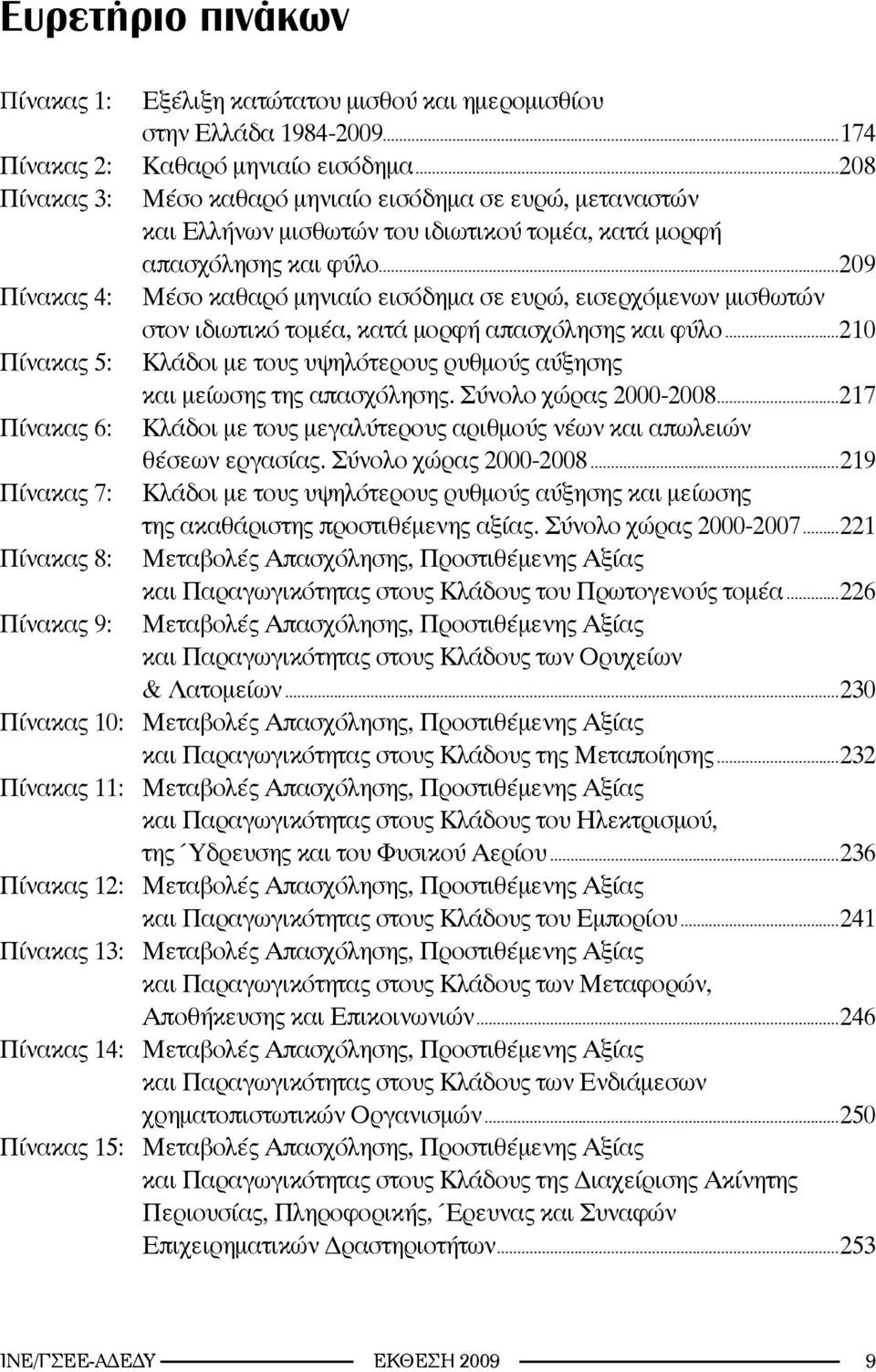 Ευρετήριο πινάκων

Πίνακας 1: Εξέλιξη κατώτατου μισθού και ημερομισθίου στην Ελλάδα 1984-2009...174

Πίνακας 2: Καθαρό μηνιαίο εισόδημα...208

Πίνακας 3: Μέσο καθαρό μηνιαίο εισόδημα σε ευρώ, μεταναστών και Ελλήνων μισθωτών του ιδιωτικού τομέα, κατά μορφή απασχόλησης και φύλο...209

Πίνακας 4: Μέσο καθαρό μηνιαίο εισόδημα σε ευρώ, εισερχόμενων μισθωτών στον ιδιωτικό τομέα, κατά μορφή απασχόλησης και φύλο...210

Πίνακας 5: Κλάδοι με τους υψηλότερους ρυθμούς αύξησης και μείωσης της απασχόλησης. Σύνολο χώρας 2000-2008...217

Πίνακας 6: Κλάδοι με τους μεγαλύτερους αριθμούς νέων και απωλειών θέσεων εργασίας. Σύνολο χώρας 2000-2008...219

Πίνακας 7: Κλάδοι με τους υψηλότερους ρυθμούς αύξησης και μείωσης της ακαθάριστης προστιθέμενης αξίας. Σύνολο χώρας 2000-2007...221

Πίνακας 8: Μεταβολές Απασχόλησης, Προστιθέμενης Αξίας και Παραγωγικότητας στους Κλάδους του Πρωτογενούς τομέα...226

Πίνακας 9: Μεταβολές Απασχόλησης, Προστιθέμενης Αξίας και Παραγωγικότητας στους Κλάδους των Ορυχείων & Λατομείων...230

Πίνακας 10: Μεταβολές Απασχόλησης, Προστιθέμενης Αξίας και Παραγωγικότητας στους Κλάδους της Μεταποίησης...232

Πίνακας 11: Μεταβολές Απασχόλησης, Προστιθέμενης Αξίας και Παραγωγικότητας στους Κλάδους του Ηλεκτρισμού, της ΄Υδρευσης και του Φυσικού Αερίου...236

Πίνακας 12: Μεταβολές Απασχόλησης, Προστιθέμενης Αξίας και Παραγωγικότητας στους Κλάδους του Εμπορίου...241

Πίνακας 13: Μεταβολές Απασχόλησης, Προστιθέμενης Αξίας και Παραγωγικότητας στους Κλάδους των Μεταφορών, Αποθήκευσης και Επικοινωνιών...246

Πίνακας 14: Μεταβολές Απασχόλησης, Προστιθέμενης Αξίας και Παραγωγικότητας στους Κλάδους των Ενδιάμεσων χρηματοπιστωτικών Οργανισμών...250

Πίνακας 15: Μεταβολές Απασχόλησης, Προστιθέμενης Αξίας και Παραγωγικότητας στους Κλάδους της Διαχείρισης Ακίνητης Περιουσίας, Πληροφορικής, ΄Ερευνας και Συναφών Επιχειρηματικών Δραστηριοτήτων...253

ΙΝΕ/ΓΣΕΕ-ΑΔΕΔΥ ΕΚΘΕΣΗ 2009 9